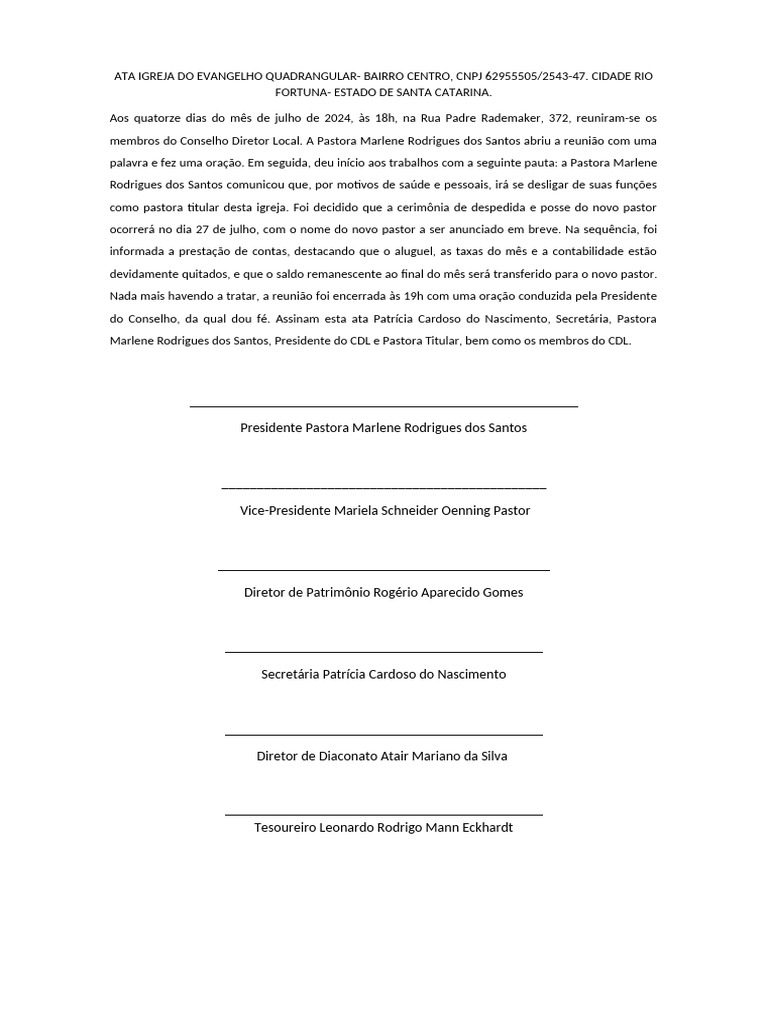 ATA IGREJA DO EVANGELHO QUADRANGULAR- BAIRRO CENTRO, CNPJ 62955505/2543-47. CIDADE RIO FORTUNA- ESTADO DE SANTA CATARINA.

Aos quatorze dias do mês de julho de 2024, às 18h, na Rua Padre Rademaker, 372, reuniram-se os membros do Conselho Diretor Local. A Pastora Marlene Rodrigues dos Santos abriu a reunião com uma palavra e fez uma oração. Em seguida, deu início aos trabalhos com a seguinte pauta: a Pastora Marlene Rodrigues dos Santos comunicou que, por motivos de saúde e pessoais, irá se desligar de suas funções como pastora titular desta igreja. Foi decidido que a cerimônia de despedida e posse do novo pastor ocorrerá no dia 27 de julho, com o nome do novo pastor a ser anunciado em breve. Na sequência, foi informada a prestação de contas, destacando que o aluguel, as taxas do mês e a contabilidade estão devidamente quitados, e que o saldo remanescente ao final do mês será transferido para o novo pastor. Nada mais havendo a tratar, a reunião foi encerrada às 19h com uma oração conduzida pela Presidente do Conselho, da qual dou fé. Assinam esta ata Patrícia Cardoso do Nascimento, Secretária, Pastora Marlene Rodrigues dos Santos, Presidente do CDL e Pastora Titular, bem como os membros do CDL.

Presidente Pastora Marlene Rodrigues dos Santos

Vice-Presidente Mariela Schneider Oenning Pastor

Diretor de Patrimônio Rogério Aparecido Gomes

Secretária Patrícia Cardoso do Nascimento

Diretor de Diaconato Atair Mariano da Silva

Tesoureiro Leonardo Rodrigo Mann Eckhardt